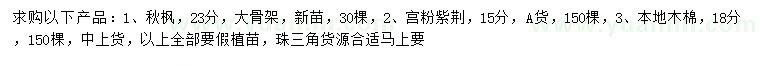 求购以下产品：1、秋枫，23分，大骨架，新苗，30棵，2、宫粉紫荆，15分，A货，150棵，3、本地木棉，18分，150棵，中上货，以上全部要假植苗，珠三角货源合适马上要